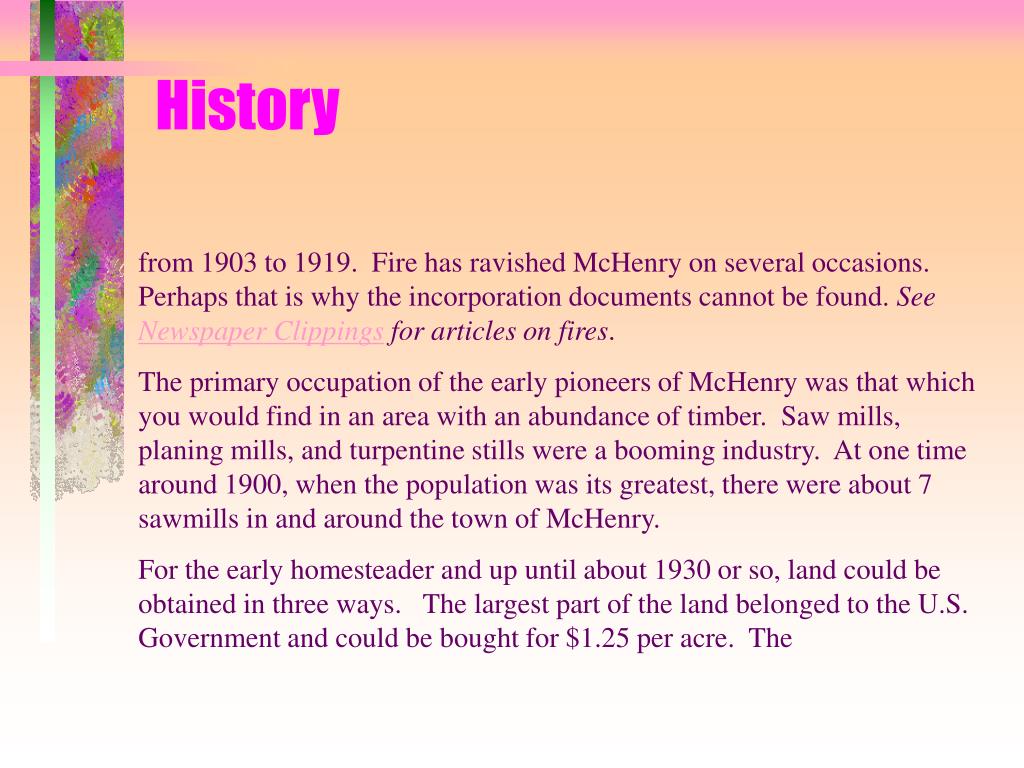 History

from 1903 to 1919. Fire has ravished McHenry on several occasions. Perhaps that is why the incorporation documents cannot be found. See Newspaper Clippings for articles on fires.

The primary occupation of the early pioneers of McHenry was that which you would find in an area with an abundance of timber. Saw mills, planing mills, and turpentine stills were a booming industry. At one time around 1900, when the population was its greatest, there were about 7 sawmills in and around the town of McHenry.

For the early homesteader and up until about 1930 or so, land could be obtained in three ways. The largest part of the land belonged to the U.S. Government and could be bought for \$1.25 per acre. The